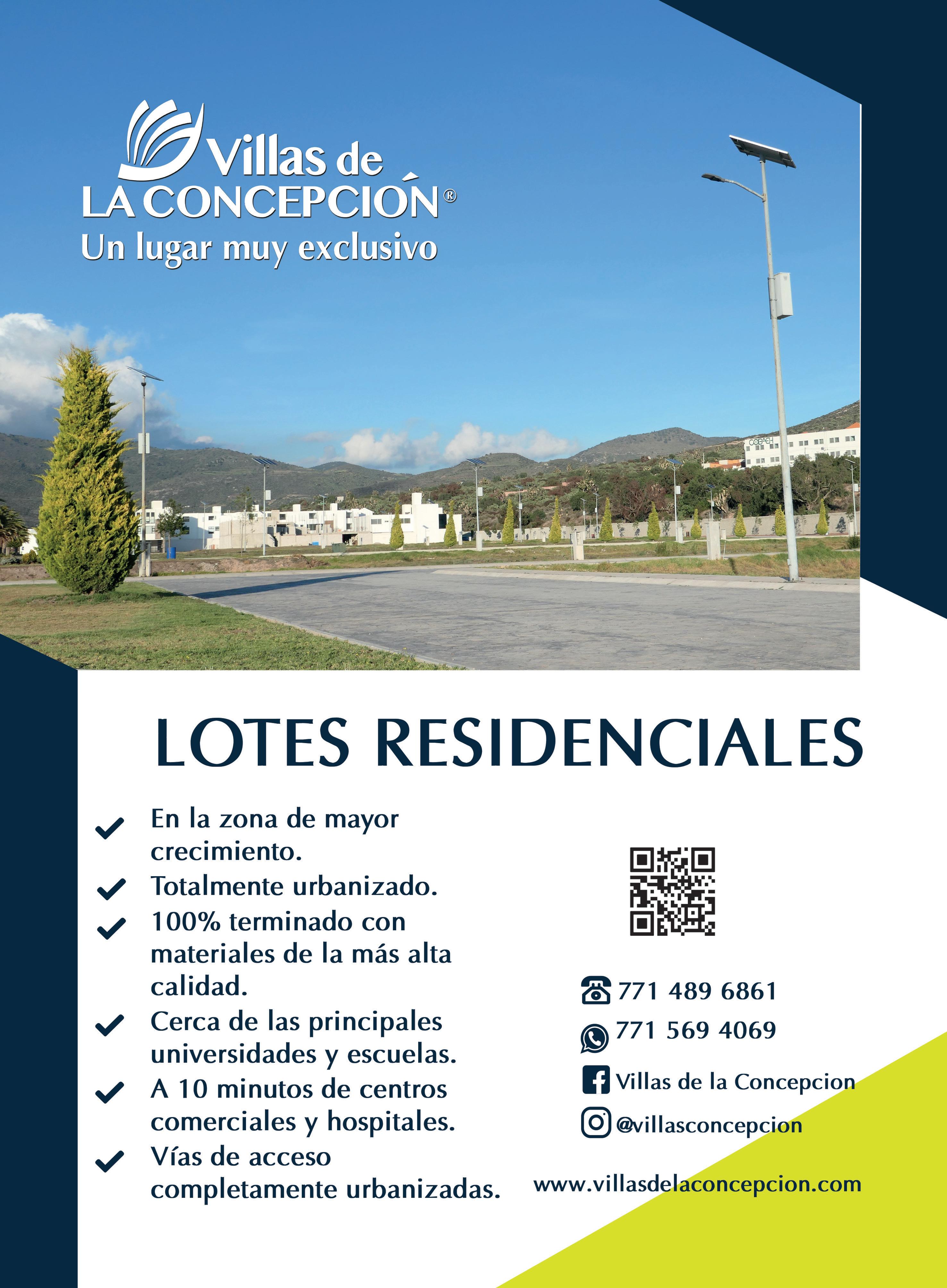 Villas de
LA CONCEPCIÓN®
Un lugar muy exclusivo

COBAEH

LOTES RESIDENCIALES

En la zona de mayor crecimiento.
Totalmente urbanizado.
100% terminado con materiales de la más alta calidad.
Cerca de las principales universidades y escuelas.
A 10 minutos de centros comerciales y hospitales.
Vías de acceso completamente urbanizadas.

771 489 6861
771 569 4069
Villas de la Concepcion
@villasconcepcion
www.villasdelaconcepcion.com